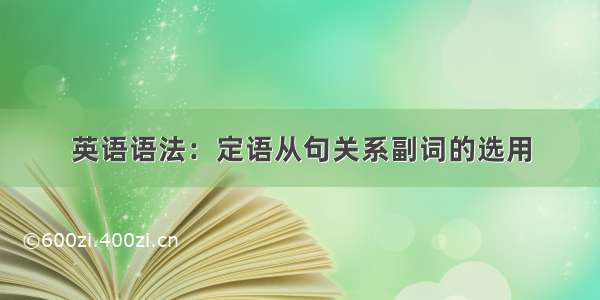 英语语法：定语从句关系副词的选用

©600zi.400zi.cn